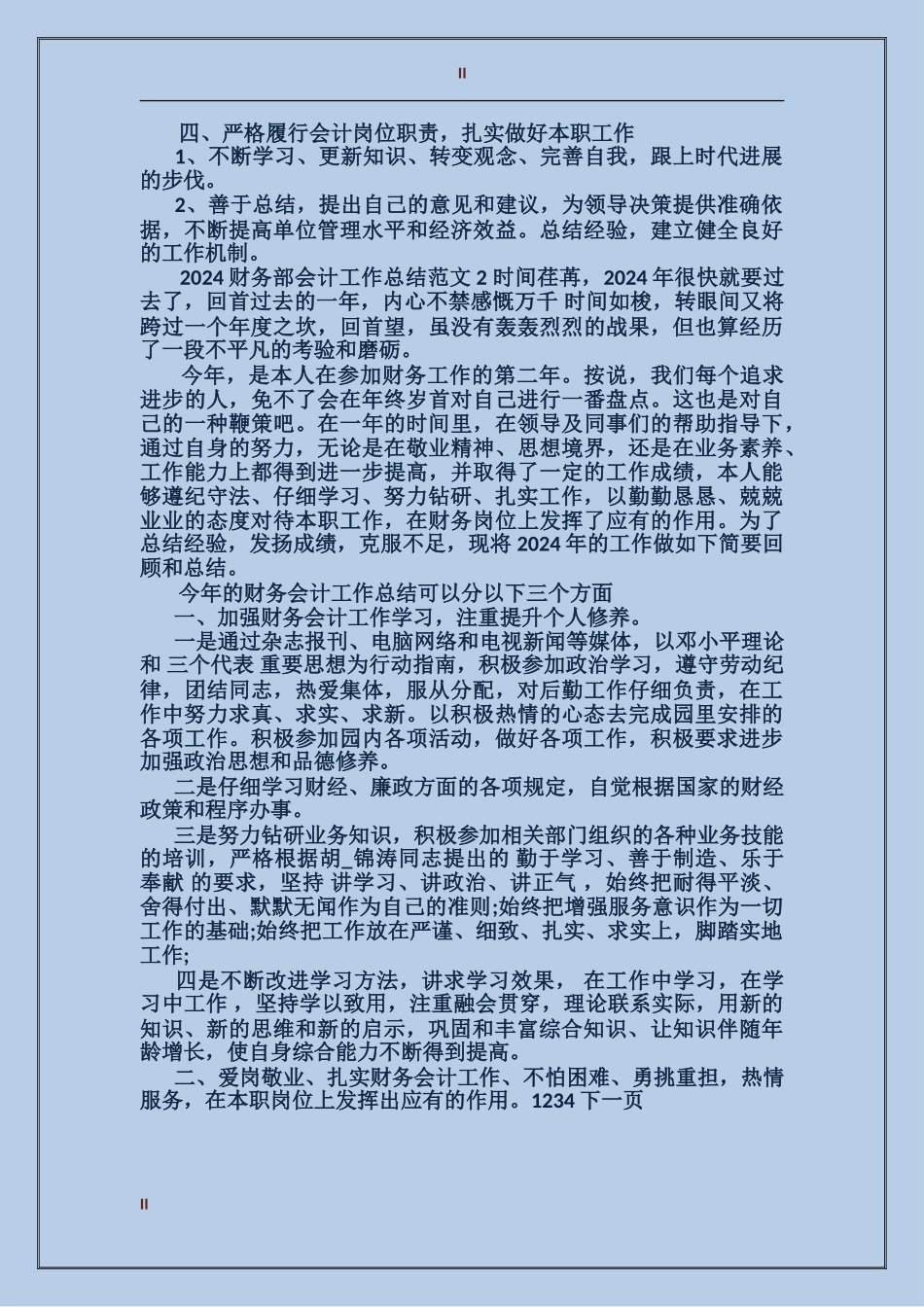 II

四、严格履行会计岗位职责，扎实做好本职工作

1、不断学习、更新知识、转变观念、完善自我，跟上时代进展的步伐。

2、善于总结，提出自己的意见和建议，为领导决策提供准确依据，不断提高单位管理水平和经济效益。总结经验，建立健全良好的工作机制。

2024 财务部会计工作总结范文 2 时间荏苒，2024 年很快就要过去了，回首过去的一年，内心不禁感慨万千 时间如梭，转眼间又将跨过一个年度之坎，回首望，虽没有轰轰烈烈的战果，但也算经历了一段不平凡的考验和磨砺。

今年，是本人在参加财务工作的第二年。按说，我们每个追求进步的人，免不了会在年终岁首对自己进行一番盘点。这也是对自己的一种鞭策吧。在一年的时间里，在领导及同事们的帮助指导下，通过自身的努力，无论是在敬业精神、思想境界，还是在业务素养、工作能力上都得到进一步提高，并取得了一定的工作成绩，本人能够遵纪守法、仔细学习、努力钻研、扎实工作，以勤勤恳恳、兢兢业业的态度对待本职工作，在财务岗位上发挥了应有的作用。为了总结经验，发扬成绩，克服不足，现将 2024 年的工作做如下简要回顾和总结。

今年的财务会计工作总结可以分以下三个方面

一、加强财务会计工作学习，注重提升个人修养。

一是通过杂志报刊、电脑网络和电视新闻等媒体，以邓小平理论和 三个代表 重要思想为行动指南，积极参加政治学习，遵守劳动纪律，团结同志，热爱集体，服从分配，对后勤工作仔细负责，在工作中努力求真、求实、求新。以积极热情的心态去完成园里安排的各项工作。积极参加园内各项活动，做好各项工作，积极要求进步加强政治思想和品德修养。

二是仔细学习财经、廉政方面的各项规定，自觉根据国家的财经政策和程序办事。

三是努力钻研业务知识，积极参加相关部门组织的各种业务技能的培训，严格根据胡_锦涛同志提出的 勤于学习、善于制造、乐于奉献 的要求，坚持 讲学习、讲政治、讲正气 ，始终把耐得平淡、舍得付出、默默无闻作为自己的准则;始终把增强服务意识作为一切工作的基础;始终把工作放在严谨、细致、扎实、求实上，脚踏实地工作;

四是不断改进学习方法，讲求学习效果， 在工作中学习，在学习中工作 ，坚持学以致用，注重融会贯穿，理论联系实际，用新的知识、新的思维和新的启示，巩固和丰富综合知识、让知识伴随年龄增长，使自身综合能力不断得到提高。

二、爱岗敬业、扎实财务会计工作、不怕困难、勇挑重担，热情服务，在本职岗位上发挥出应有的作用。1234 下一页

II